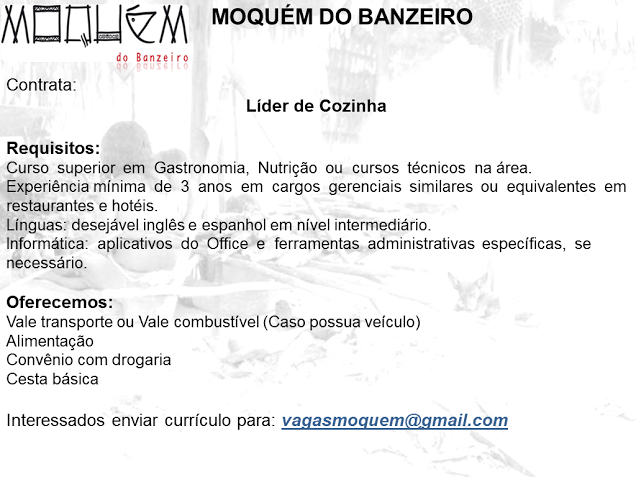 MOQUÉM
do Banzeiro

MOQUÉM DO BANZEIRO

Contrata:

Líder de Cozinha

Requisitos:
Curso superior em Gastronomia, Nutrição ou cursos técnicos na área.
Experiência mínima de 3 anos em cargos gerenciais similares ou equivalentes em restaurantes e hotéis.
Línguas: desejável inglês e espanhol em nível intermediário.
Informática: aplicativos do Office e ferramentas administrativas específicas, se necessário.

Oferecemos:
Vale transporte ou Vale combustível (Caso possua veículo)
Alimentação
Convênio com drogaria
Cesta básica

Interessados enviar currículo para: vagasmoquem@gmail.com